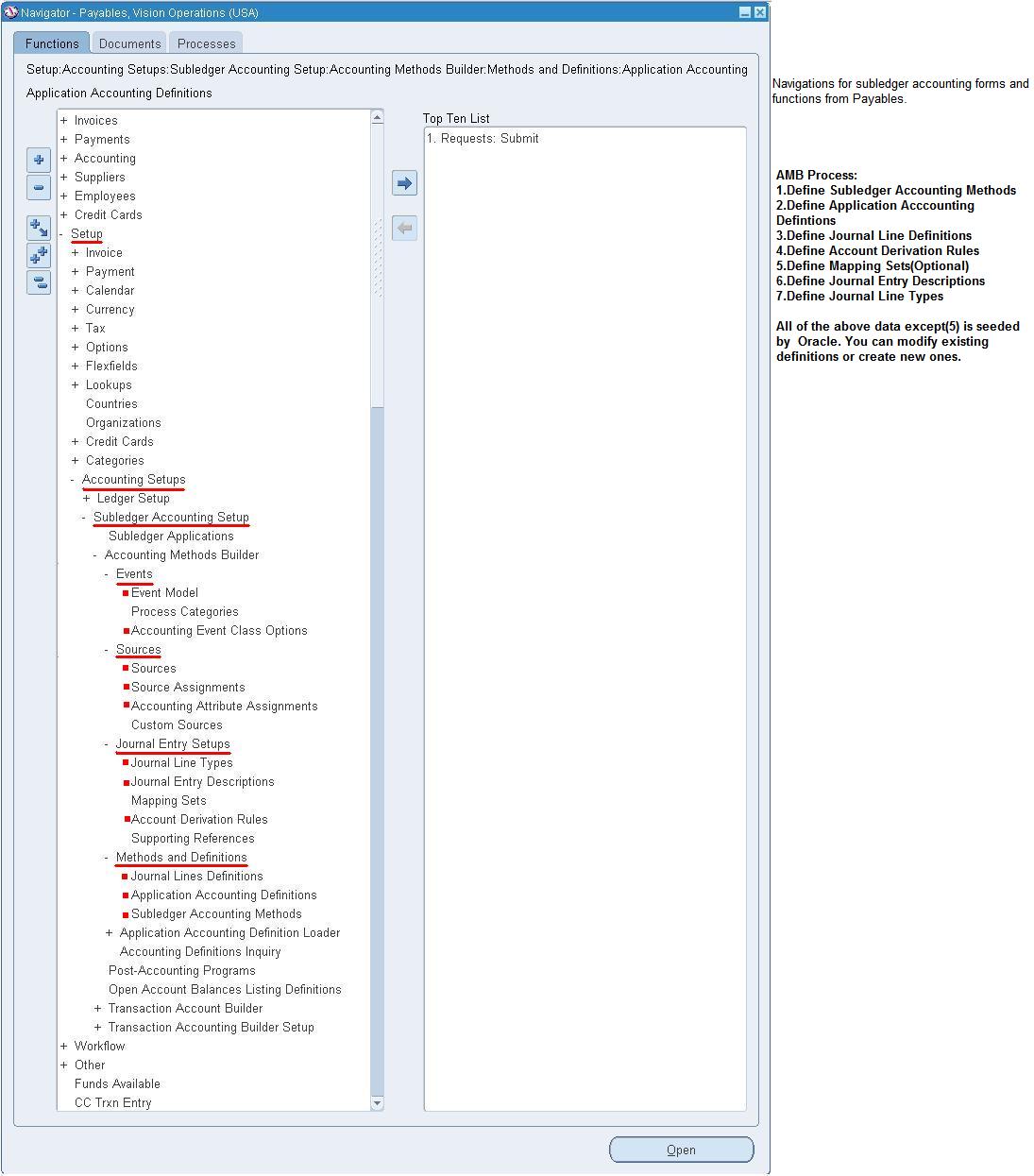 Navigator - Payables, Vision Operations (USA)

Functions Documents Processes

Setup:Accounting Setups:Subledger Accounting Setup:Accounting Methods Builder:Methods and Definitions:Application Accounting

Application Accounting Definitions

+ Invoices
+ Payments
+ Accounting
+ Suppliers
+ Employees
+ Credit Cards
- Setup
+ Invoice
+ Payment
+ Calendar
+ Currency
+ Tax
+ Options
+ Flexfields
+ Lookups
Countries
Organizations
+ Credit Cards
+ Categories
- Accounting Setups
+ Ledger Setup
- Subledger Accounting Setup
Subledger Applications
- Accounting Methods Builder
- Events
Event Model
Process Categories
Accounting Event Class Options
- Sources
Sources
Source Assignments
Accounting Attribute Assignments
Custom Sources
- Journal Entry Setups
Journal Line Types
Journal Entry Descriptions
Mapping Sets
Account Derivation Rules
Supporting References
- Methods and Definitions
Journal Lines Definitions
Application Accounting Definitions
Subledger Accounting Methods
+ Application Accounting Definition Loader
Accounting Definitions Inquiry
Post-Accounting Programs
Open Account Balances Listing Definitions
+ Transaction Account Builder
+ Transaction Accounting Builder Setup
+ Workflow
+ Other
Funds Available
CC Trxn Entry

Top Ten List
1. Requests: Submit

Open

Navigations for subledger accounting forms and functions from Payables.

AMB Process:
1.Define Subledger Accounting Methods
2.Define Application Acccounting Defintions
3.Define Journal Line Definitions
4.Define Account Derivation Rules
5.Define Mapping Sets(Optional)
6.Define Journal Entry Descriptions
7.Define Journal Line Types

All of the above data except(5) is seeded by Oracle. You can modify existing definitions or create new ones.